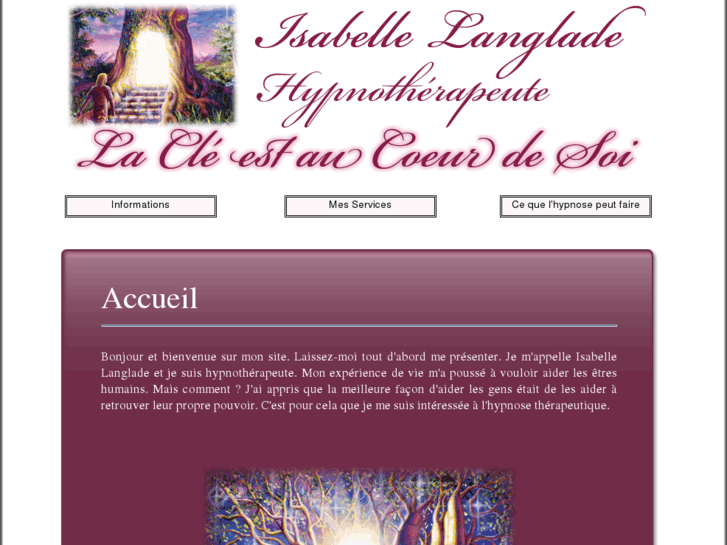 Isabelle Langlade
Hypnothérapeute
La Clé est au Coeur de Soi

Informations
Mes Services
Ce que l'hypnose peut faire

Accueil

Bonjour et bienvenue sur mon site. Laissez-moi tout d'abord me présenter. Je m'appelle Isabelle Langlade et je suis hypnothérapeute. Mon expérience de vie m'a poussé à vouloir aider les êtres humains. Mais comment ? J'ai appris que la meilleure façon d'aider les gens était de les aider à retrouver leur propre pouvoir. C'est pour cela que je me suis intéressée à l'hypnose thérapeutique.